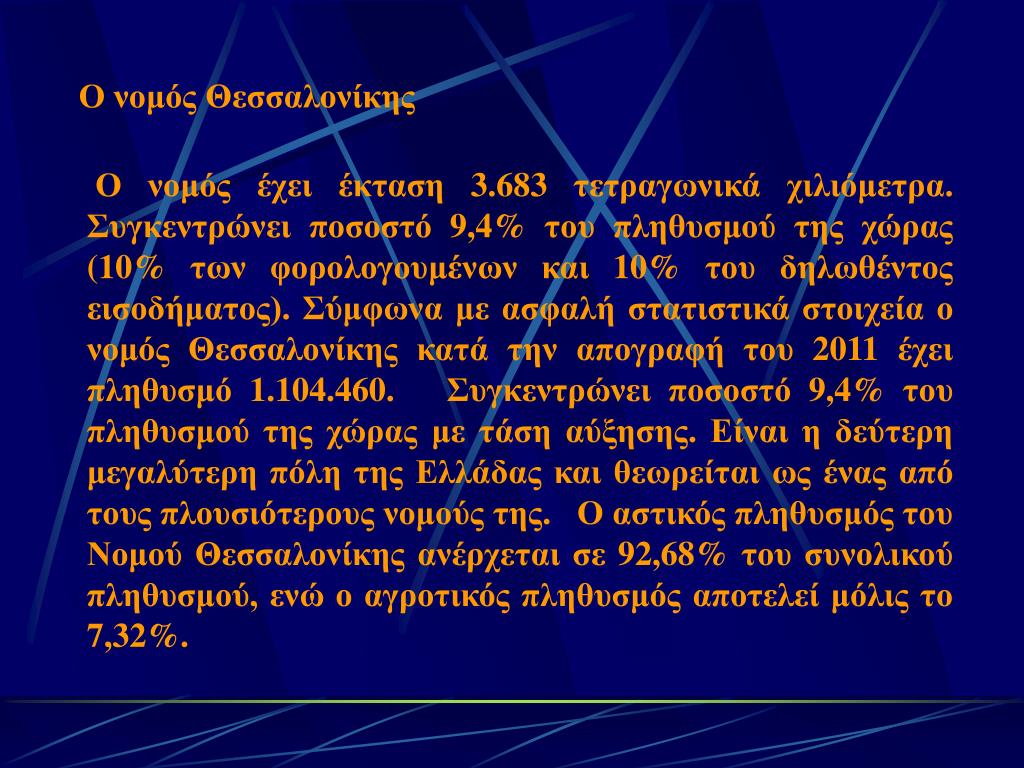 Ο νομός Θεσσαλονίκης

Ο νομός έχει έκταση 3.683 τετραγωνικά χιλιόμετρα. Συγκεντρώνει ποσοστό 9,4% του πληθυσμού της χώρας (10% των φορολογουμένων και 10% του δηλωθέντος εισοδήματος). Σύμφωνα με ασφαλή στατιστικά στοιχεία ο νομός Θεσσαλονίκης κατά την απογραφή του 2011 έχει πληθυσμό 1.104.460. Συγκεντρώνει ποσοστό 9,4% του πληθυσμού της χώρας με τάση αύξησης. Είναι η δεύτερη μεγαλύτερη πόλη της Ελλάδας και θεωρείται ως ένας από τους πλουσιότερους νομούς της. Ο αστικός πληθυσμός του Νομού Θεσσαλονίκης ανέρχεται σε 92,68% του συνολικού πληθυσμού, ενώ ο αγροτικός πληθυσμός αποτελεί μόλις το 7,32%.